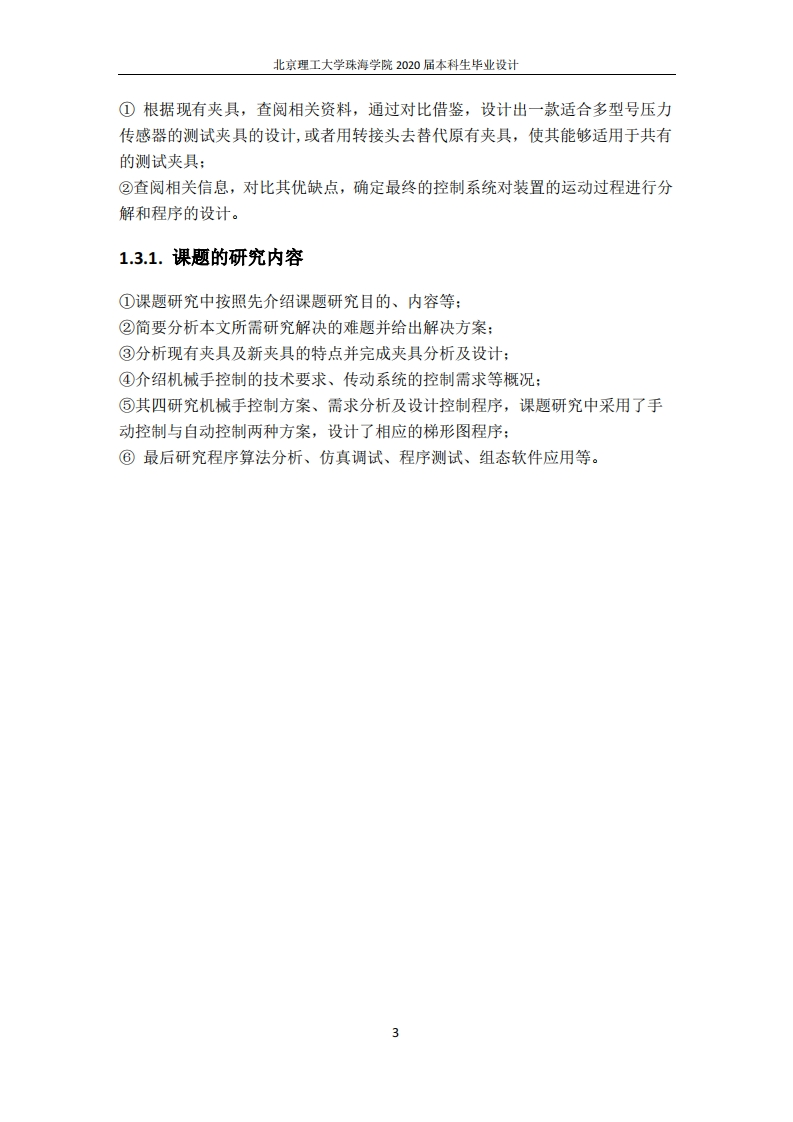 北京理工大学珠海学院 2020 届本科生毕业设计

① 根据现有夹具，查阅相关资料，通过对比借鉴，设计出一款适合多型号压力传感器的测试夹具的设计，或者用转接头去替代原有夹具，使其能够适用于共有的测试夹具；
②查阅相关信息，对比其优缺点，确定最终的控制系统对装置的运动过程进行分解和程序的设计。

1.3.1. 课题的研究内容

①课题研究中按照先介绍课题研究目的、内容等；
②简要分析本文所需研究解决的难题并给出解决方案；
③分析现有夹具及新夹具的特点并完成夹具分析及设计；
④介绍机械手控制的技术要求、传动系统的控制需求等概况；
⑤其四研究机械手控制方案、需求分析及设计控制程序，课题研究中采用了手动控制与自动控制两种方案，设计了相应的梯形图程序；
⑥ 最后研究程序算法分析、仿真调试、程序测试、组态软件应用等。

3